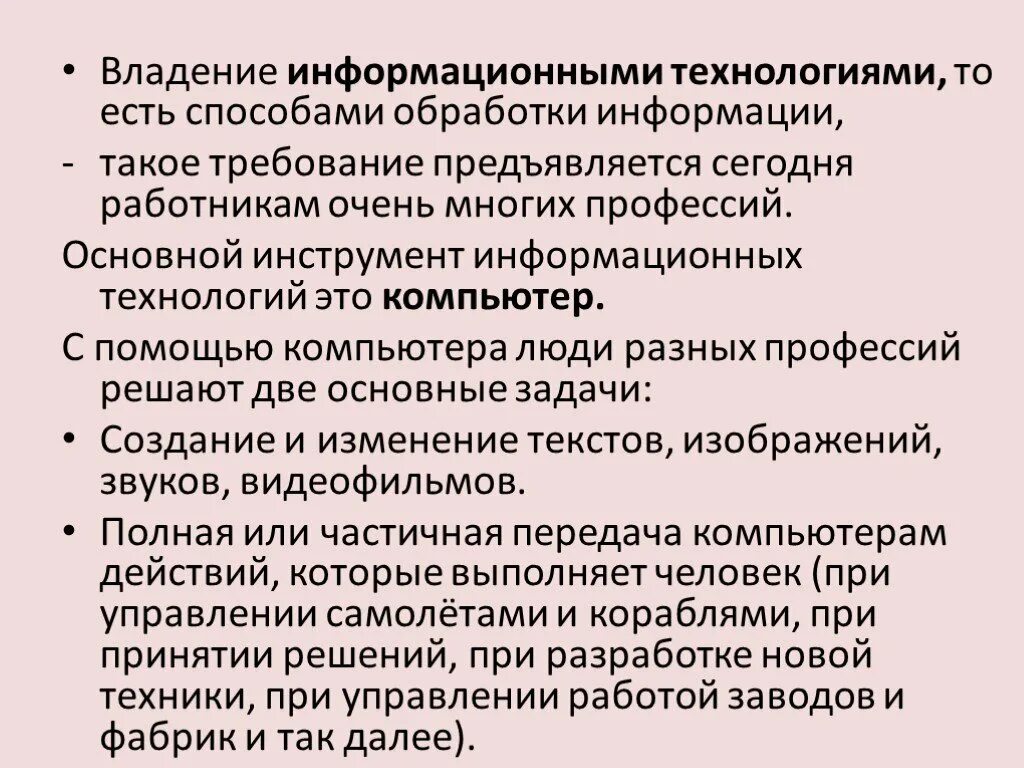 • Владение информационными технологиями, то есть способами обработки информации,

- такое требование предъявляется сегодня работникам очень многих профессий.

Основной инструмент информационных технологий это компьютер.

С помощью компьютера люди разных профессий решают две основные задачи:

• Создание и изменение текстов, изображений, звуков, видеофильмов.

• Полная или частичная передача компьютерам действий, которые выполняет человек (при управлении самолётами и кораблями, при принятии решений, при разработке новой техники, при управлении работой заводов и фабрик и так далее).